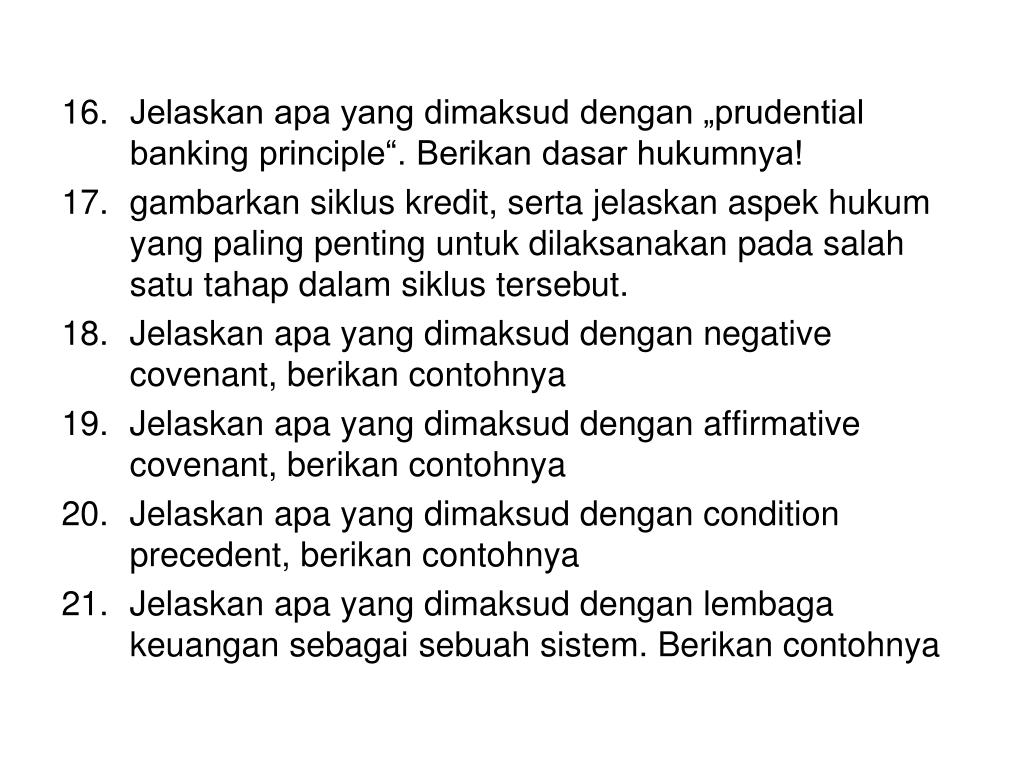 16. Jelaskan apa yang dimaksud dengan „prudential banking principle“. Berikan dasar hukumnya!

17. gambarkan siklus kredit, serta jelaskan aspek hukum yang paling penting untuk dilaksanakan pada salah satu tahap dalam siklus tersebut.

18. Jelaskan apa yang dimaksud dengan negative covenant, berikan contohnya

19. Jelaskan apa yang dimaksud dengan affirmative covenant, berikan contohnya

20. Jelaskan apa yang dimaksud dengan condition precedent, berikan contohnya

21. Jelaskan apa yang dimaksud dengan lembaga keuangan sebagai sebuah sistem. Berikan contohnya